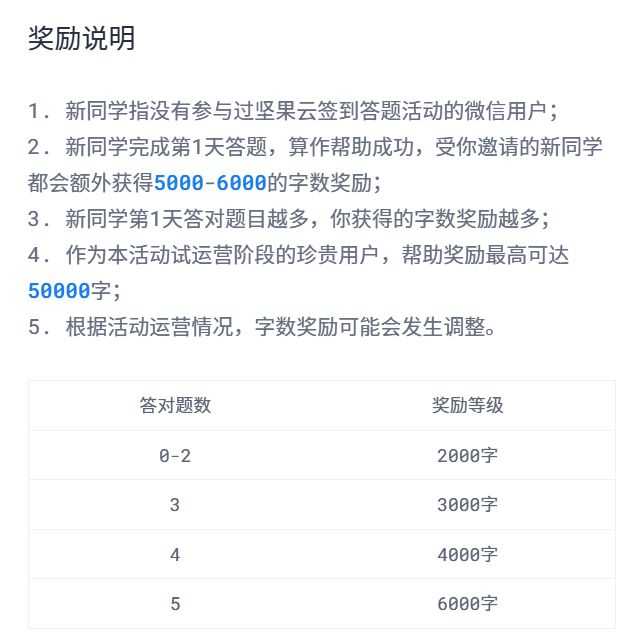 奖励说明

1. 新同学指没有参与过坚果云签到答题活动的微信用户；
2. 新同学完成第1天答题，算作帮助成功，受你邀请的新同学都会额外获得5000-6000的字数奖励；
3. 新同学第1天答对题目越多，你获得的字数奖励越多；
4. 作为本活动试运营阶段的珍贵用户，帮助奖励最高可达50000字；
5. 根据活动运营情况，字数奖励可能会发生调整。

| 答对题数 | 奖励等级 |
|---|---|
| 0-2 | 2000字 |
| 3 | 3000字 |
| 4 | 4000字 |
| 5 | 6000字 |